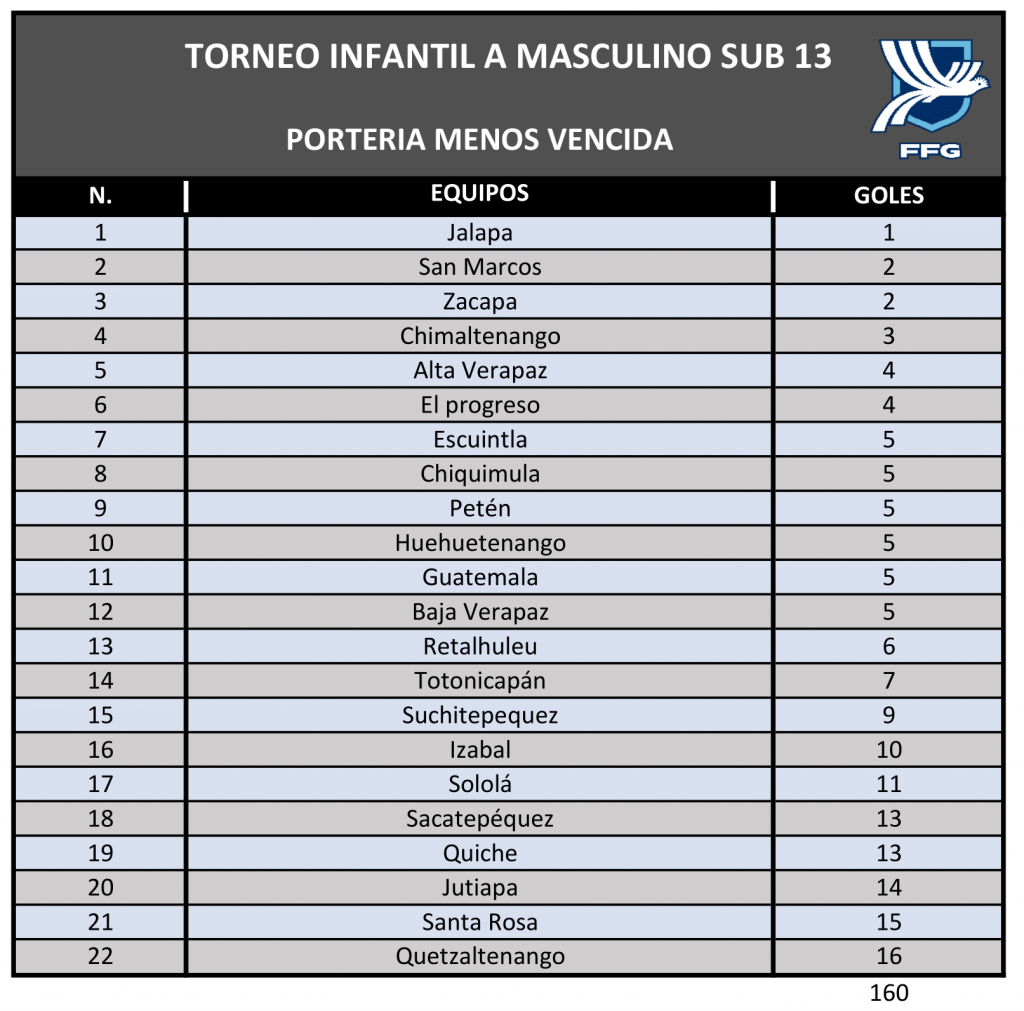 TORNEO INFANTIL A MASCULINO SUB 13

PORTERIA MENOS VENCIDA

FFG

| N. | EQUIPOS | GOLES |
|---|---|---|
| 1 | Jalapa | 1 |
| 2 | San Marcos | 2 |
| 3 | Zacapa | 2 |
| 4 | Chimaltenango | 3 |
| 5 | Alta Verapaz | 4 |
| 6 | El progreso | 4 |
| 7 | Escuintla | 5 |
| 8 | Chiquimula | 5 |
| 9 | Petén | 5 |
| 10 | Huehuetenango | 5 |
| 11 | Guatemala | 5 |
| 12 | Baja Verapaz | 5 |
| 13 | Retalhuleu | 6 |
| 14 | Totonicapán | 7 |
| 15 | Suchitepequez | 9 |
| 16 | Izabal | 10 |
| 17 | Sololá | 11 |
| 18 | Sacatepéquez | 13 |
| 19 | Quiche | 13 |
| 20 | Jutiapa | 14 |
| 21 | Santa Rosa | 15 |
| 22 | Quetzaltenango | 16 |

160